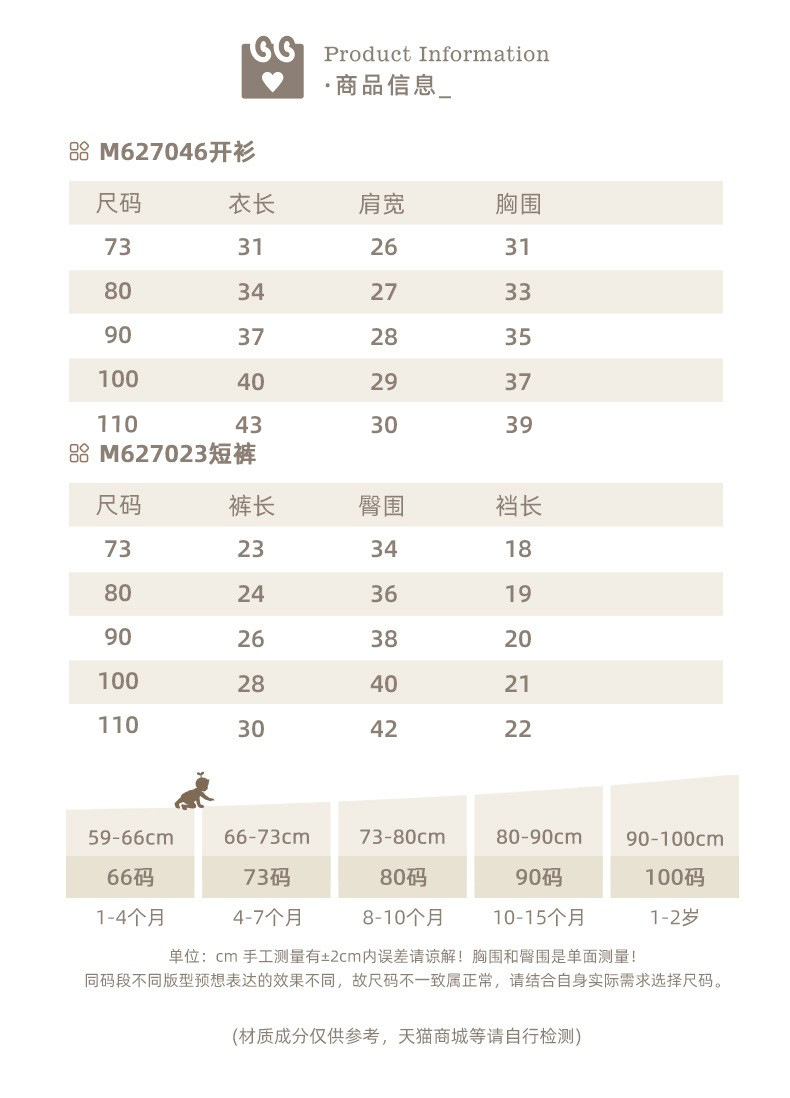 Product Information
·商品信息_

M627046开衫

| 尺码 | 衣长 | 肩宽 | 胸围 |
|---|---|---|---|
| 73 | 31 | 26 | 31 |
| 80 | 34 | 27 | 33 |
| 90 | 37 | 28 | 35 |
| 100 | 40 | 29 | 37 |
| 110 | 43 | 30 | 39 |

M627023短裤

| 尺码 | 裤长 | 臀围 | 裆长 |
|---|---|---|---|
| 73 | 23 | 34 | 18 |
| 80 | 24 | 36 | 19 |
| 90 | 26 | 38 | 20 |
| 100 | 28 | 40 | 21 |
| 110 | 30 | 42 | 22 |

| 59-66cm | 66-73cm | 73-80cm | 80-90cm | 90-100cm |
|---|---|---|---|---|
| 66码 | 73码 | 80码 | 90码 | 100码 |
| 1-4个月 | 4-7个月 | 8-10个月 | 10-15个月 | 1-2岁 |

单位：cm 手工测量有±2cm内误差请谅解！胸围和臀围是单面测量！
同码段不同版型预想表达的效果不同，故尺码不一致属正常，请结合自身实际需求选择尺码。

(材质成分仅供参考，天猫商城等请自行检测)